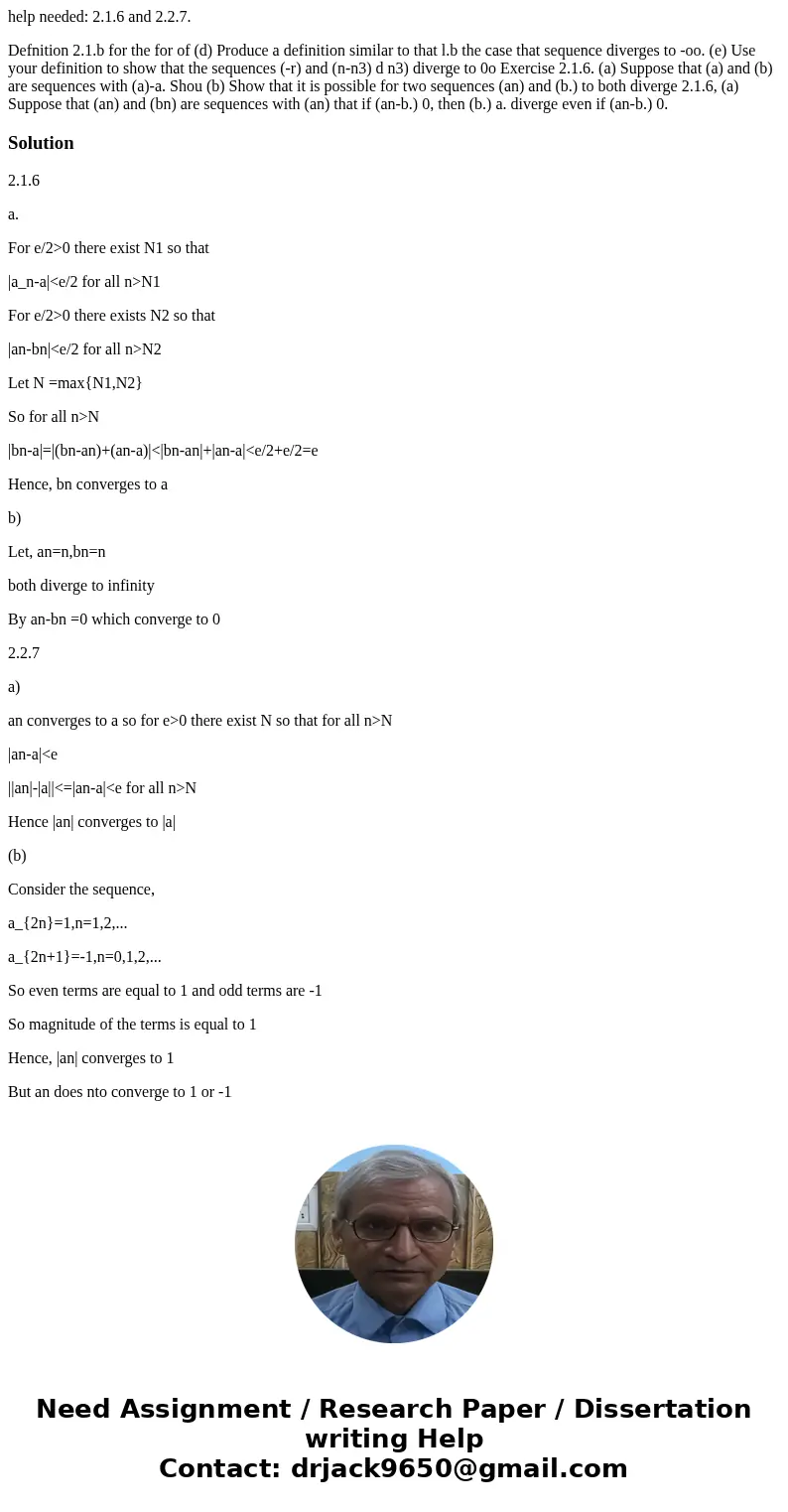 help needed: 2.1.6 and 2.2.7.

Defnition 2.1.b for the for of (d) Produce a definition similar to that l.b the case that sequence diverges to -oo. (e) Use your definition to show that the sequences (-r) and (n-n3) d n3) diverge to 0o Exercise 2.1.6. (a) Suppose that (a) and (b) are sequences with (a)-a. Shou (b) Show that it is possible for two sequences (an) and (b.) to both diverge 2.1.6, (a) Suppose that (an) and (bn) are sequences with (an) that if (an-b.) 0, then (b.) a. diverge even if (an-b.) 0.

Solution

2.1.6

a.

For e/2>0 there exist N1 so that

|a_n-a|<e/2 for all n>N1

For e/2>0 there exists N2 so that

|an-bn|<e/2 for all n>N2

Let N =max{N1,N2}

So for all n>N

|bn-a|=|(bn-an)+(an-a)|<|bn-an|+|an-a|<e/2+e/2=e

Hence, bn converges to a

b)

Let, an=n,bn=n

both diverge to infinity

By an-bn =0 which converge to 0

2.2.7

a)

an converges to a so for e>0 there exist N so that for all n>N

|an-a|<e

||an|-|a||<=|an-a|<e for all n>N

Hence |an| converges to |a|

(b)

Consider the sequence,

a_{2n}=1,n=1,2,...

a_{2n+1}=-1,n=0,1,2,...

So even terms are equal to 1 and odd terms are -1

So magnitude of the terms is equal to 1

Hence, |an| converges to 1

But an does nto converge to 1 or -1

Need Assignment / Research Paper / Dissertation writing Help
Contact: drjack9650@gmail.com